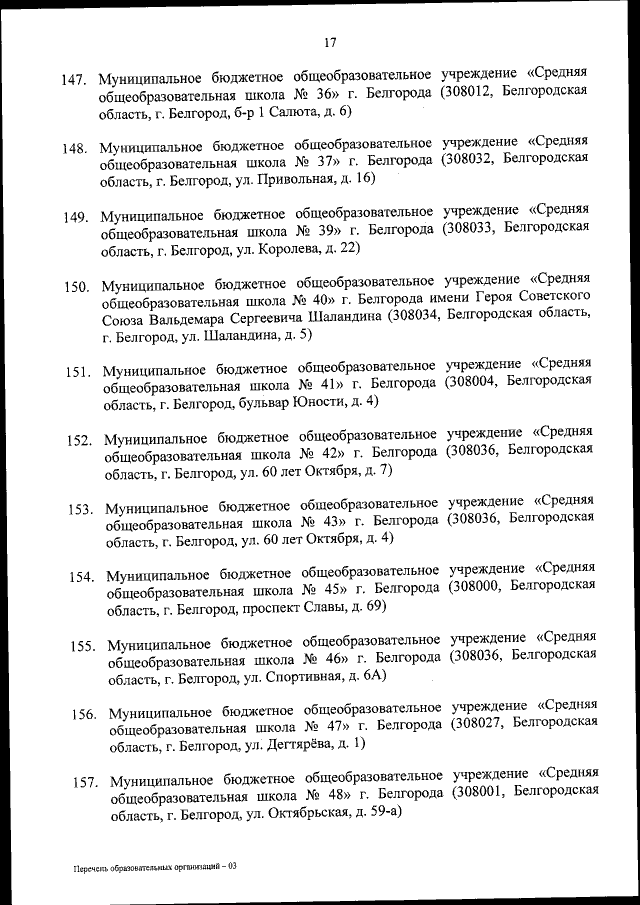 17

147. Муниципальное бюджетное общеобразовательное учреждение «Средняя общеобразовательная школа № 36» г. Белгорода (308012, Белгородская область, г. Белгород, б-р 1 Салюта, д. 6)

148. Муниципальное бюджетное общеобразовательное учреждение «Средняя общеобразовательная школа № 37» г. Белгорода (308032, Белгородская область, г. Белгород, ул. Привольная, д. 16)

149. Муниципальное бюджетное общеобразовательное учреждение «Средняя общеобразовательная школа № 39» г. Белгорода (308033, Белгородская область, г. Белгород, ул. Королева, д. 22)

150. Муниципальное бюджетное общеобразовательное учреждение «Средняя общеобразовательная школа № 40» г. Белгорода имени Героя Советского Союза Вальдемара Сергеевича Шаландина (308034, Белгородская область, г. Белгород, ул. Шаландина, д. 5)

151. Муниципальное бюджетное общеобразовательное учреждение «Средняя общеобразовательная школа № 41» г. Белгорода (308004, Белгородская область, г. Белгород, бульвар Юности, д. 4)

152. Муниципальное бюджетное общеобразовательное учреждение «Средняя общеобразовательная школа № 42» г. Белгорода (308036, Белгородская область, г. Белгород, ул. 60 лет Октября, д. 7)

153. Муниципальное бюджетное общеобразовательное учреждение «Средняя общеобразовательная школа № 43» г. Белгорода (308036, Белгородская область, г. Белгород, ул. 60 лет Октября, д. 4)

154. Муниципальное бюджетное общеобразовательное учреждение «Средняя общеобразовательная школа № 45» г. Белгорода (308000, Белгородская область, г. Белгород, проспект Славы, д. 69)

155. Муниципальное бюджетное общеобразовательное учреждение «Средняя общеобразовательная школа № 46» г. Белгорода (308036, Белгородская область, г. Белгород, ул. Спортивная, д. 6А)

156. Муниципальное бюджетное общеобразовательное учреждение «Средняя общеобразовательная школа № 47» г. Белгорода (308027, Белгородская область, г. Белгород, ул. Дегтярёва, д. 1)

157. Муниципальное бюджетное общеобразовательное учреждение «Средняя общеобразовательная школа № 48» г. Белгорода (308001, Белгородская область, г. Белгород, ул. Октябрьская, д. 59-а)

Перечень образовательных организаций – 03